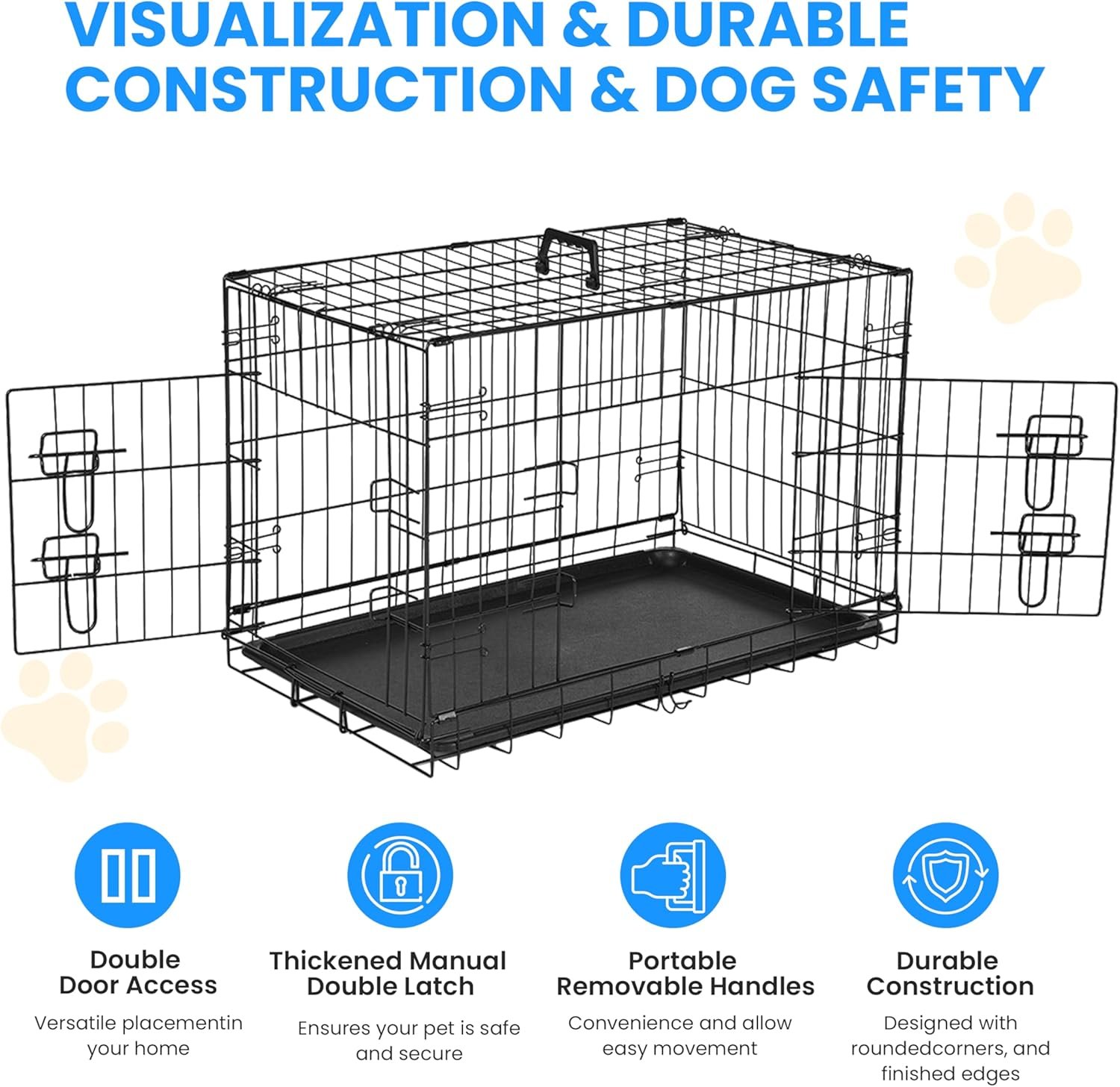 VISUALIZATION & DURABLE CONSTRUCTION & DOG SAFETY

Double Door Access

Versatile placementin your home

Thickened Manual Double Latch

Ensures your pet is safe and secure

Portable Removable Handles

Convenience and allow easy movement

Durable Construction

Designed with roundedcorners, and finished edges